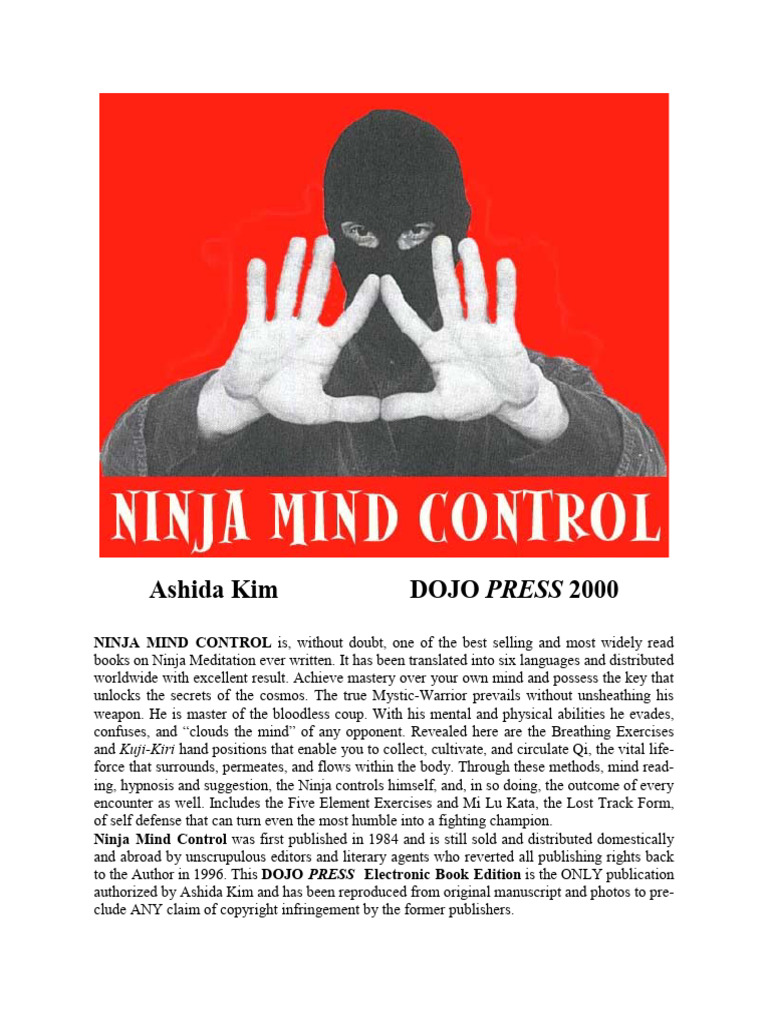 NINJA MIND CONTROL

Ashida Kim DOJO PRESS 2000

NINJA MIND CONTROL is, without doubt, one of the best selling and most widely read books on Ninja Meditation ever written. It has been translated into six languages and distributed worldwide with excellent result. Achieve mastery over your own mind and possess the key that unlocks the secrets of the cosmos. The true Mystic-Warrior prevails without unsheathing his weapon. He is master of the bloodless coup. With his mental and physical abilities he evades, confuses, and "clouds the mind" of any opponent. Revealed here are the Breathing Exercises and Kuji-Kiri hand positions that enable you to collect, cultivate, and circulate Qi, the vital life-force that surrounds, permeates, and flows within the body. Through these methods, mind reading, hypnosis and suggestion, the Ninja controls himself, and, in so doing, the outcome of every encounter as well. Includes the Five Element Exercises and Mi Lu Kata, the Lost Track Form, of self defense that can turn even the most humble into a fighting champion.
Ninja Mind Control was first published in 1984 and is still sold and distributed domestically and abroad by unscrupulous editors and literary agents who reverted all publishing rights back to the Author in 1996. This DOJO PRESS Electronic Book Edition is the ONLY publication authorized by Ashida Kim and has been reproduced from original manuscript and photos to preclude ANY claim of copyright infringement by the former publishers.